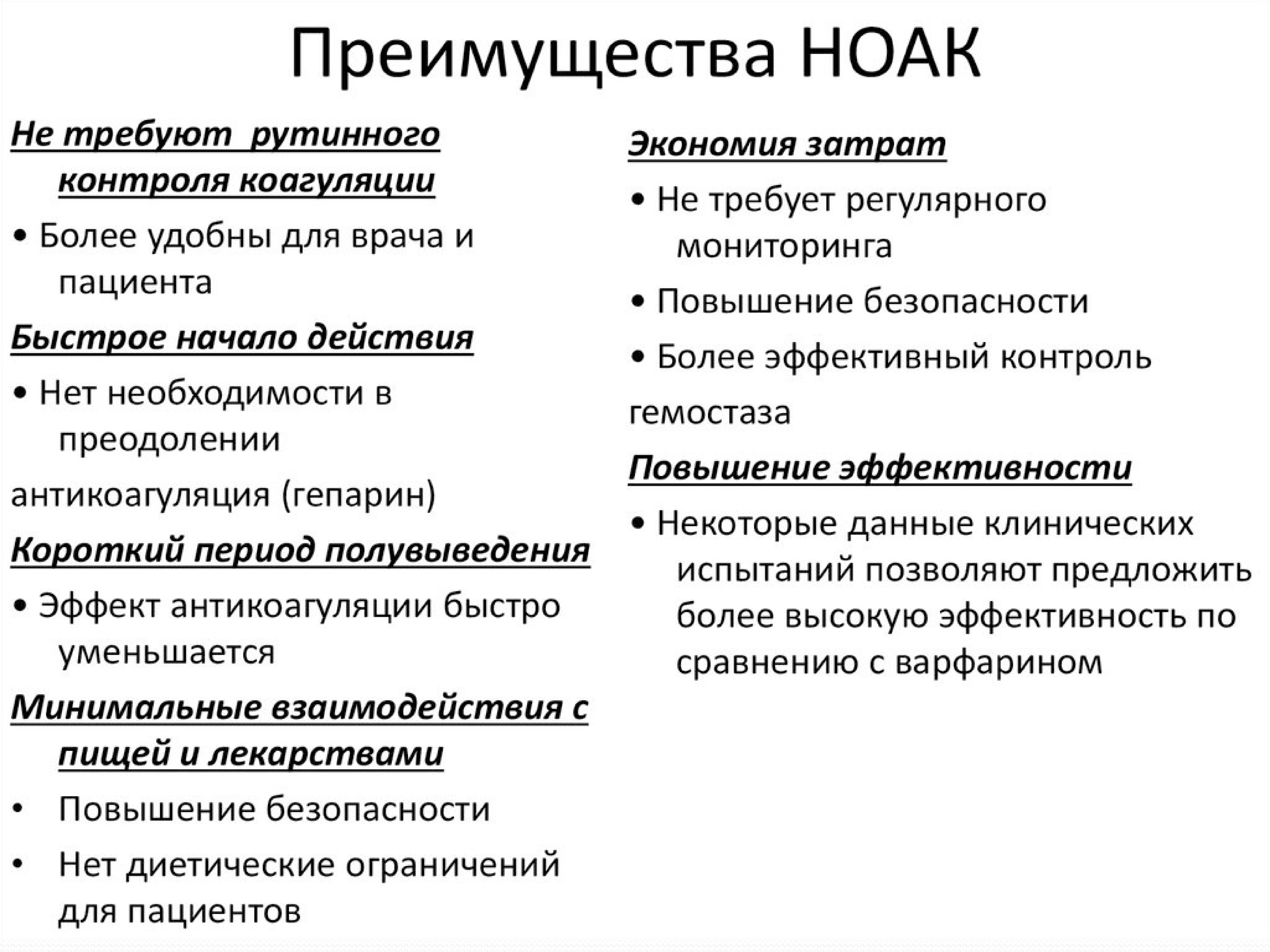 Преимущества НОАК

Не требуют рутинного контроля коагуляции

• Более удобны для врача и пациента

Быстрое начало действия

• Нет необходимости в преодолении

антикоагуляция (гепарин)

Короткий период полувыведения

• Эффект антикоагуляции быстро уменьшается

Минимальные взаимодействия с пищей и лекарствами

• Повышение безопасности

• Нет диетические ограничений для пациентов

Экономия затрат

• Не требует регулярного мониторинга

• Повышение безопасности

• Более эффективный контроль

гемостаза

Повышение эффективности

• Некоторые данные клинических испытаний позволяют предложить более высокую эффективность по сравнению с варфарином